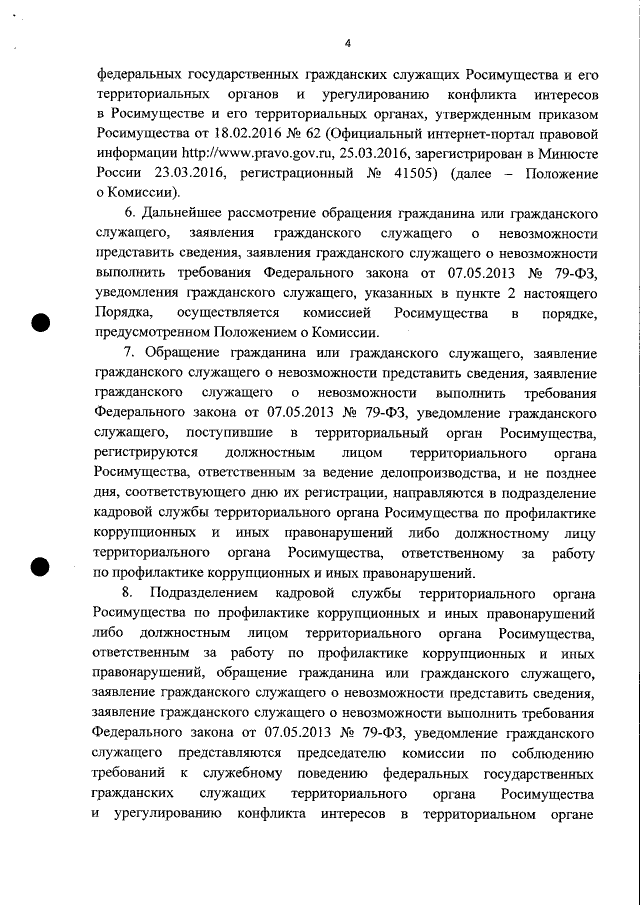 4

федеральных государственных гражданских служащих Росимущества и его территориальных органов и урегулированию конфликта интересов в Росимуществе и его территориальных органах, утвержденным приказом Росимущества от 18.02.2016 № 62 (Официальный интернет-портал правовой информации http://www.pravo.gov.ru, 25.03.2016, зарегистрирован в Минюсте России 23.03.2016, регистрационный № 41505) (далее – Положение о Комиссии).

6. Дальнейшее рассмотрение обращения гражданина или гражданского служащего, заявления гражданского служащего о невозможности представить сведения, заявления гражданского служащего о невозможности выполнить требования Федерального закона от 07.05.2013 № 79-ФЗ, уведомления гражданского служащего, указанных в пункте 2 настоящего Порядка, осуществляется комиссией Росимущества в порядке, предусмотренном Положением о Комиссии.

7. Обращение гражданина или гражданского служащего, заявление гражданского служащего о невозможности представить сведения, заявление гражданского служащего о невозможности выполнить требования Федерального закона от 07.05.2013 № 79-ФЗ, уведомление гражданского служащего, поступившие в территориальный орган Росимущества, регистрируются должностным лицом территориального органа Росимущества, ответственным за ведение делопроизводства, и не позднее дня, соответствующего дню их регистрации, направляются в подразделение кадровой службы территориального органа Росимущества по профилактике коррупционных и иных правонарушений либо должностному лицу территориального органа Росимущества, ответственному за работу по профилактике коррупционных и иных правонарушений.

8. Подразделением кадровой службы территориального органа Росимущества по профилактике коррупционных и иных правонарушений либо должностным лицом территориального органа Росимущества, ответственным за работу по профилактике коррупционных и иных правонарушений, обращение гражданина или гражданского служащего, заявление гражданского служащего о невозможности представить сведения, заявление гражданского служащего о невозможности выполнить требования Федерального закона от 07.05.2013 № 79-ФЗ, уведомление гражданского служащего представляются председателю комиссии по соблюдению требований к служебному поведению федеральных государственных гражданских служащих территориального органа Росимущества и урегулированию конфликта интересов в территориальном органе